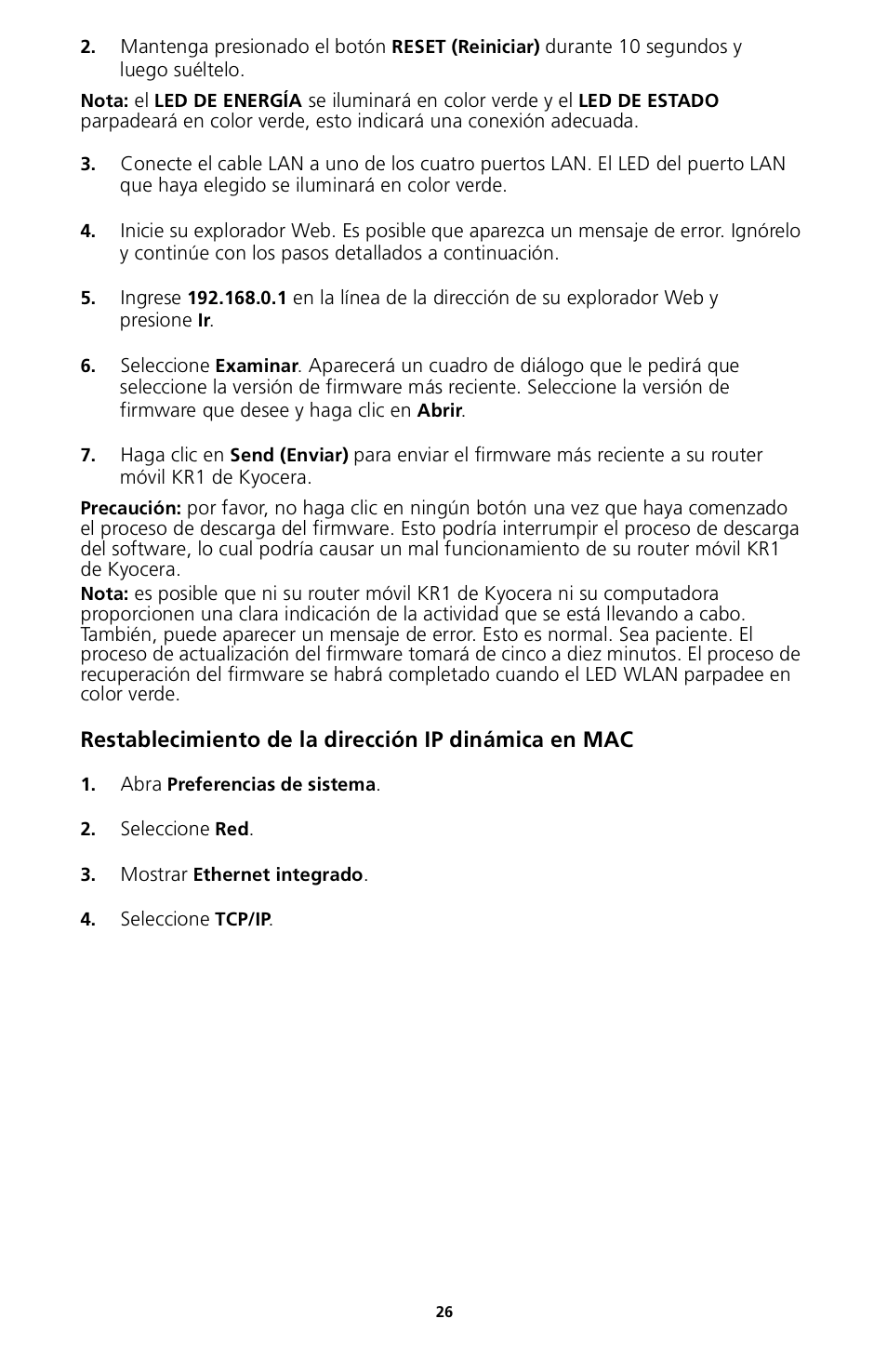 2. Mantenga presionado el botón RESET (Reiniciar) durante 10 segundos y luego suéltelo.

Nota: el LED DE ENERGÍA se iluminará en color verde y el LED DE ESTADO parpadeará en color verde, esto indicará una conexión adecuada.

3. Conecte el cable LAN a uno de los cuatro puertos LAN. El LED del puerto LAN que haya elegido se iluminará en color verde.

4. Inicie su explorador Web. Es posible que aparezca un mensaje de error. Ignórelo y continúe con los pasos detallados a continuación.

5. Ingrese 192.168.0.1 en la línea de la dirección de su explorador Web y presione Ir.

6. Seleccione Examinar. Aparecerá un cuadro de diálogo que le pedirá que seleccione la versión de firmware más reciente. Seleccione la versión de firmware que desee y haga clic en Abrir.

7. Haga clic en Send (Enviar) para enviar el firmware más reciente a su router móvil KR1 de Kyocera.

Precaución: por favor, no haga clic en ningún botón una vez que haya comenzado el proceso de descarga del firmware. Esto podría interrumpir el proceso de descarga del software, lo cual podría causar un mal funcionamiento de su router móvil KR1 de Kyocera.

Nota: es posible que ni su router móvil KR1 de Kyocera ni su computadora proporcionen una clara indicación de la actividad que se está llevando a cabo. También, puede aparecer un mensaje de error. Esto es normal. Sea paciente. El proceso de actualización del firmware tomará de cinco a diez minutos. El proceso de recuperación del firmware se habrá completado cuando el LED WLAN parpadee en color verde.

Restablecimiento de la dirección IP dinámica en MAC

1. Abra Preferencias de sistema.

2. Seleccione Red.

3. Mostrar Ethernet integrado.

4. Seleccione TCP/IP.

26